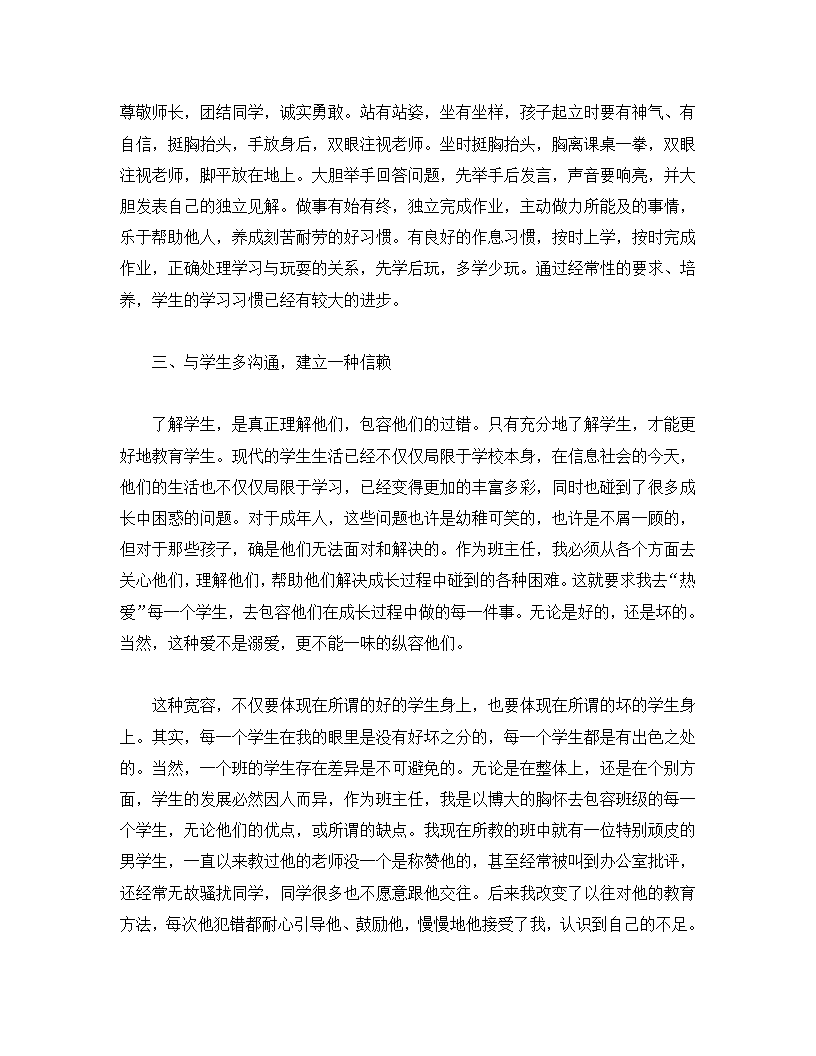 尊敬师长，团结同学，诚实勇敢。站有站姿，坐有坐样，孩子起立时要有神气、有自信，挺胸抬头，手放身后，双眼注视老师。坐时挺胸抬头，胸离课桌一拳，双眼注视老师，脚平放在地上。大胆举手回答问题，先举手后发言，声音要响亮，并大胆发表自己的独立见解。做事有始有终，独立完成作业，主动做力所能及的事情，乐于帮助他人，养成刻苦耐劳的好习惯。有良好的作息习惯，按时上学，按时完成作业，正确处理学习与玩耍的关系，先学后玩，多学少玩。通过经常性的要求、培养，学生的学习习惯已经有较大的进步。

三、与学生多沟通，建立一种信赖

了解学生，是真正理解他们，包容他们的过错。只有充分地了解学生，才能更好地教育学生。现代的学生生活已经不仅仅局限于学校本身，在信息社会的今天，他们的生活也不仅仅局限于学习，已经变得更加的丰富多彩，同时也碰到了很多成长中困惑的问题。对于成年人，这些问题也许是幼稚可笑的，也许是不屑一顾的，但对于那些孩子，确是他们无法面对和解决的。作为班主任，我必须从各个方面去关心他们，理解他们，帮助他们解决成长过程中碰到的各种困难。这就要求我去“热爱”每一个学生，去包容他们在成长过程中做的每一件事。无论是好的，还是坏的。当然，这种爱不是溺爱，更不能一味的纵容他们。

这种宽容，不仅要体现在所谓的好的学生身上，也要体现在所谓的坏的学生身上。其实，每一个学生在我的眼里是没有好坏之分的，每一个学生都是有出色之处的。当然，一个班的学生存在差异是不可避免的。无论是在整体上，还是在个别方面，学生的发展必然因人而异，作为班主任，我是以博大的胸怀去包容班级的每一个学生，无论他们的优点，或所谓的缺点。我现在所教的班中就有一位特别顽皮的男学生，一直以来教过他的老师没一个是称赞他的，甚至经常被叫到办公室批评，还经常无故骚扰同学，同学很多也不愿意跟他交往。后来我改变了以往对他的教育方法，每次他犯错都耐心引导他、鼓励他，慢慢地他接受了我，认识到自己的不足。